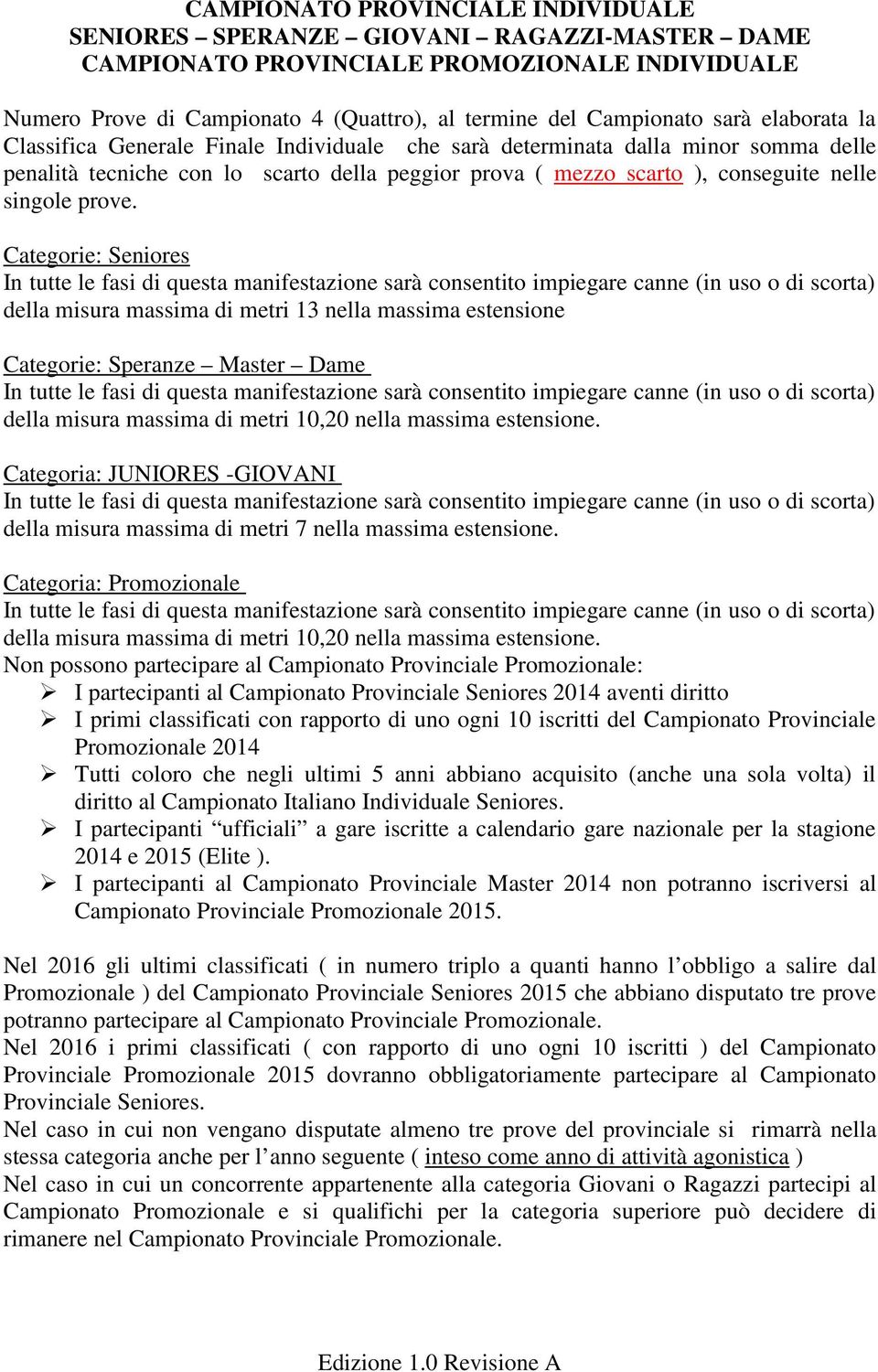 CAMPIONATO PROVINCIALE INDIVIDUALE
SENIORES – SPERANZE – GIOVANI – RAGAZZI-MASTER – DAME
CAMPIONATO PROVINCIALE PROMOZIONALE INDIVIDUALE

Numero Prove di Campionato 4 (Quattro), al termine del Campionato sarà elaborata la Classifica Generale Finale Individuale che sarà determinata dalla minor somma delle penalità tecniche con lo scarto della peggior prova ( mezzo scarto ), conseguite nelle singole prove.

Categorie: Seniores
In tutte le fasi di questa manifestazione sarà consentito impiegare canne (in uso o di scorta) della misura massima di metri 13 nella massima estensione

Categorie: Speranze – Master – Dame
In tutte le fasi di questa manifestazione sarà consentito impiegare canne (in uso o di scorta) della misura massima di metri 10,20 nella massima estensione.

Categoria: JUNIORES -GIOVANI
In tutte le fasi di questa manifestazione sarà consentito impiegare canne (in uso o di scorta) della misura massima di metri 7 nella massima estensione.

Categoria: Promozionale
In tutte le fasi di questa manifestazione sarà consentito impiegare canne (in uso o di scorta) della misura massima di metri 10,20 nella massima estensione.
Non possono partecipare al Campionato Provinciale Promozionale:
➢ I partecipanti al Campionato Provinciale Seniores 2014 aventi diritto
➢ I primi classificati con rapporto di uno ogni 10 iscritti del Campionato Provinciale Promozionale 2014
➢ Tutti coloro che negli ultimi 5 anni abbiano acquisito (anche una sola volta) il diritto al Campionato Italiano Individuale Seniores.
➢ I partecipanti “ufficiali” a gare iscritte a calendario gare nazionale per la stagione 2014 e 2015 (Elite ).
➢ I partecipanti al Campionato Provinciale Master 2014 non potranno iscriversi al Campionato Provinciale Promozionale 2015.

Nel 2016 gli ultimi classificati ( in numero triplo a quanti hanno l’obbligo a salire dal Promozionale ) del Campionato Provinciale Seniores 2015 che abbiano disputato tre prove potranno partecipare al Campionato Provinciale Promozionale.
Nel 2016 i primi classificati ( con rapporto di uno ogni 10 iscritti ) del Campionato Provinciale Promozionale 2015 dovranno obbligatoriamente partecipare al Campionato Provinciale Seniores.
Nel caso in cui non vengano disputate almeno tre prove del provinciale si rimarrà nella stessa categoria anche per l’anno seguente ( inteso come anno di attività agonistica )
Nel caso in cui un concorrente appartenente alla categoria Giovani o Ragazzi partecipi al Campionato Promozionale e si qualifichi per la categoria superiore può decidere di rimanere nel Campionato Provinciale Promozionale.

Edizione 1.0 Revisione A